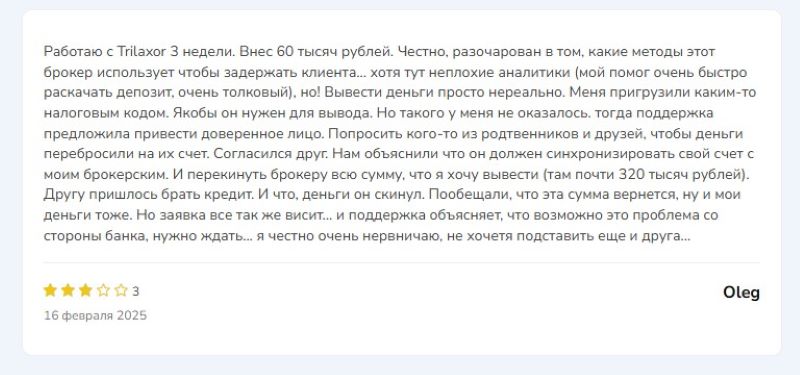 Работаю с Trilaxor 3 недели. Внес 60 тысяч рублей. Честно, разочарован в том, какие методы этот брокер использует чтобы задержать клиента... хотя тут неплохие аналитики (мой помог очень быстро раскачать депозит, очень толковый), но! Вывести деньги просто нереально. Меня пригрузили каким-то налоговым кодом. Якобы он нужен для вывода. Но такого у меня не оказалось. тогда поддержка предложила привести доверенное лицо. Попросить кого-то из родтвенников и друзей, чтобы деньги перебросили на их счет. Согласился друг. Нам объяснили что он должен синхронизировать свой счет с моим брокерским. И перекинуть брокеру всю сумму, что я хочу вывести (там почти 320 тысяч рублей). Другу пришлось брать кредит. И что, деньги он скинул. Пообещали, что эта сумма вернется, ну и мои деньги тоже. Но заявка все так же висит... и поддержка объясняет, что возможно это проблема со стороны банка, нужно ждать... я честно очень нервничаю, не хочетя подставить еще и друга...

3

16 февраля 2025

Oleg